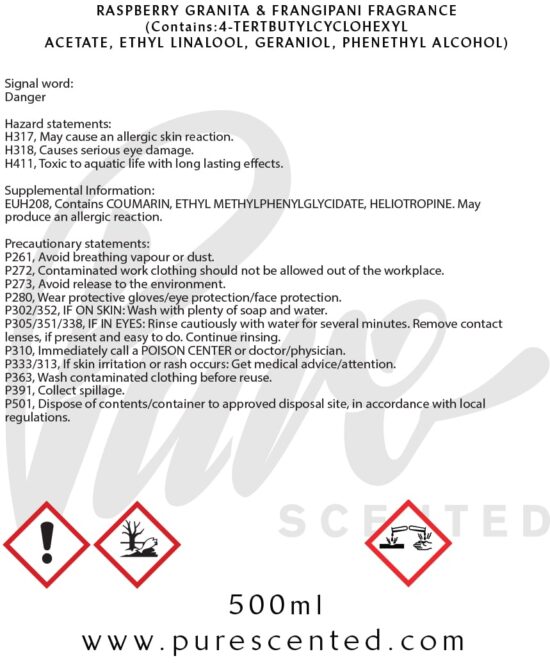 RASPBERRY GRANITA & FRANGIPANI FRAGRANCE
(Contains:4-TERTBUTYLCYCLOHEXYL
ACETATE, ETHYL LINALOOL, GERANIOL, PHENETHYL ALCOHOL)

Signal word:
Danger

Hazard statements:
H317, May cause an allergic skin reaction.
H318, Causes serious eye damage.
H411, Toxic to aquatic life with long lasting effects.

Supplemental Information:
EUH208, Contains COUMARIN, ETHYL METHYLPHENYLGLYCIDATE, HELIOTROPINE. May produce an allergic reaction.

Precautionary statements:
P261, Avoid breathing vapour or dust.
P272, Contaminated work clothing should not be allowed out of the workplace.
P273, Avoid release to the environment.
P280, Wear protective gloves/eye protection/face protection.
P302/352, IF ON SKIN: Wash with plenty of soap and water.
P305/351/338, IF IN EYES: Rinse cautiously with water for several minutes. Remove contact lenses, if present and easy to do. Continue rinsing.
P310, Immediately call a POISON CENTER or doctor/physician.
P333/313, If skin irritation or rash occurs: Get medical advice/attention.
P363, Wash contaminated clothing before reuse.
P391, Collect spillage.
P501, Dispose of contents/container to approved disposal site, in accordance with local regulations.

500ml
www.purescented.com

Pure SCENTED